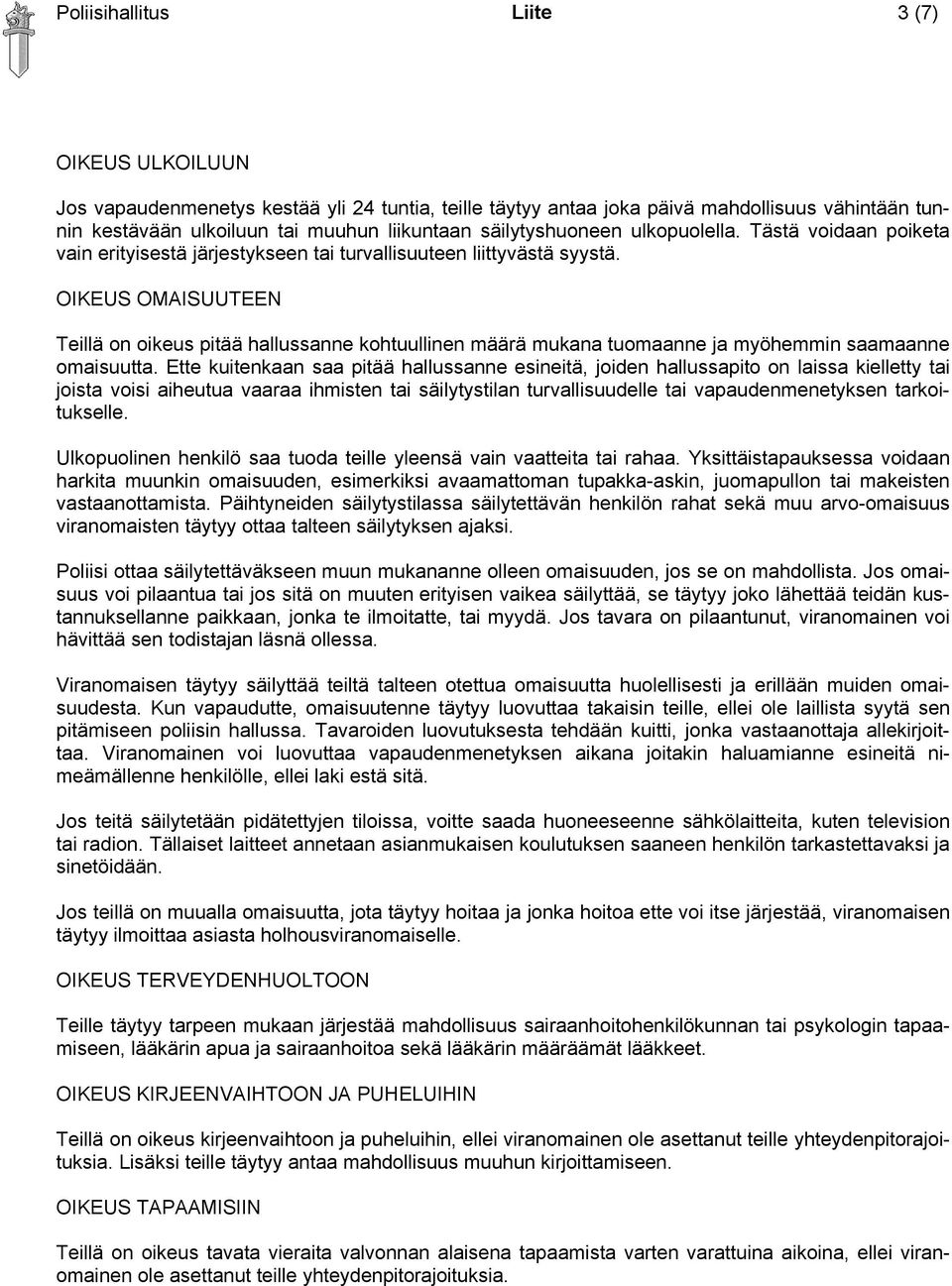 Poliisihallitus Liite 3 (7)

OIKEUS ULKOILUUN

Jos vapaudenmenetys kestää yli 24 tuntia, teille täytyy antaa joka päivä mahdollisuus vähintään tunnin kestävään ulkoiluun tai muuhun liikuntaan säilytyshuoneen ulkopuolella. Tästä voidaan poiketa vain erityisestä järjestykseen tai turvallisuuteen liittyvästä syystä.

OIKEUS OMAISUUTEEN

Teillä on oikeus pitää hallussanne kohtuullinen määrä mukana tuomaanne ja myöhemmin saamaanne omaisuutta. Ette kuitenkaan saa pitää hallussanne esineitä, joiden hallussapito on laissa kielletty tai joista voisi aiheutua vaaraa ihmisten tai säilytystilan turvallisuudelle tai vapaudenmenetyksen tarkoitukselle.

Ulkopuolinen henkilö saa tuoda teille yleensä vain vaatteita tai rahaa. Yksittäistapauksessa voidaan harkita muunkin omaisuuden, esimerkiksi avaamattoman tupakka-askin, juomapullon tai makeisten vastaanottamista. Päihtyneiden säilytystilassa säilytettävän henkilön rahat sekä muu arvo-omaisuus viranomaisten täytyy ottaa talteen säilytyksen ajaksi.

Poliisi ottaa säilytettäväkseen muun mukananne olleen omaisuuden, jos se on mahdollista. Jos omaisuus voi pilaantua tai jos sitä on muuten erityisen vaikea säilyttää, se täytyy joko lähettää teidän kustannuksellanne paikkaan, jonka te ilmoitatte, tai myydä. Jos tavara on pilaantunut, viranomainen voi hävittää sen todistajan läsnä ollessa.

Viranomaisen täytyy säilyttää teiltä talteen otettua omaisuutta huolellisesti ja erillään muiden omaisuudesta. Kun vapaudutte, omaisuutenne täytyy luovuttaa takaisin teille, ellei ole laillista syytä sen pitämiseen poliisin hallussa. Tavaroiden luovutuksesta tehdään kuitti, jonka vastaanottaja allekirjoittaa. Viranomainen voi luovuttaa vapaudenmenetyksen aikana joitakin haluamianne esineitä nimeämällenne henkilölle, ellei laki estä sitä.

Jos teitä säilytetään pidätettyjen tiloissa, voitte saada huoneeseenne sähkölaitteita, kuten television tai radion. Tällaiset laitteet annetaan asianmukaisen koulutuksen saaneen henkilön tarkastettavaksi ja sinetöidään.

Jos teillä on muualla omaisuutta, jota täytyy hoitaa ja jonka hoitoa ette voi itse järjestää, viranomaisen täytyy ilmoittaa asiasta holhousviranomaiselle.

OIKEUS TERVEYDENHUOLTOON

Teille täytyy tarpeen mukaan järjestää mahdollisuus sairaanhoitohenkilökunnan tai psykologin tapaamiseen, lääkärin apua ja sairaanhoitoa sekä lääkärin määräämät lääkkeet.

OIKEUS KIRJEENVAIHTOON JA PUHELUIHIN

Teillä on oikeus kirjeenvaihtoon ja puheluihin, ellei viranomainen ole asettanut teille yhteydenpitorajoituksia. Lisäksi teille täytyy antaa mahdollisuus muuhun kirjoittamiseen.

OIKEUS TAPAAMISIIN

Teillä on oikeus tavata vieraita valvonnan alaisena tapaamista varten varattuina aikoina, ellei viranomainen ole asettanut teille yhteydenpitorajoituksia.